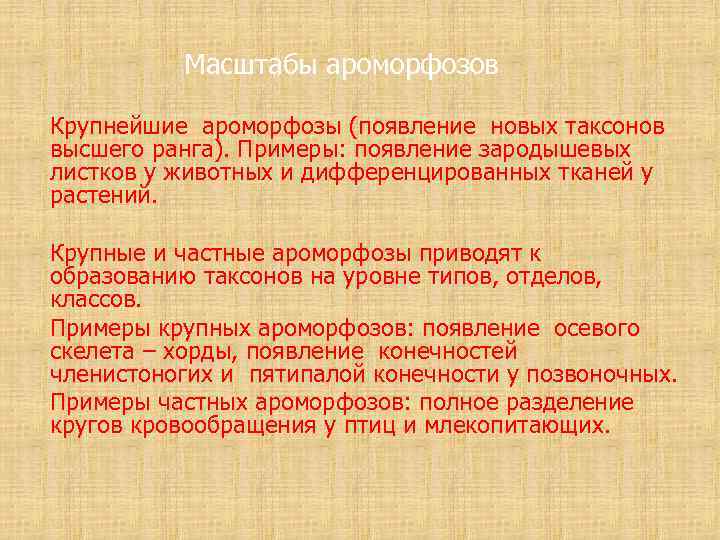 Масштабы ароморфозов

Крупнейшие ароморфозы (появление новых таксонов высшего ранга). Примеры: появление зародышевых листков у животных и дифференцированных тканей у растений.

Крупные и частные ароморфозы приводят к образованию таксонов на уровне типов, отделов, классов.

Примеры крупных ароморфозов: появление осевого скелета – хорды, появление конечностей членистоногих и пятипалой конечности у позвоночных.

Примеры частных ароморфозов: полное разделение кругов кровообращения у птиц и млекопитающих.